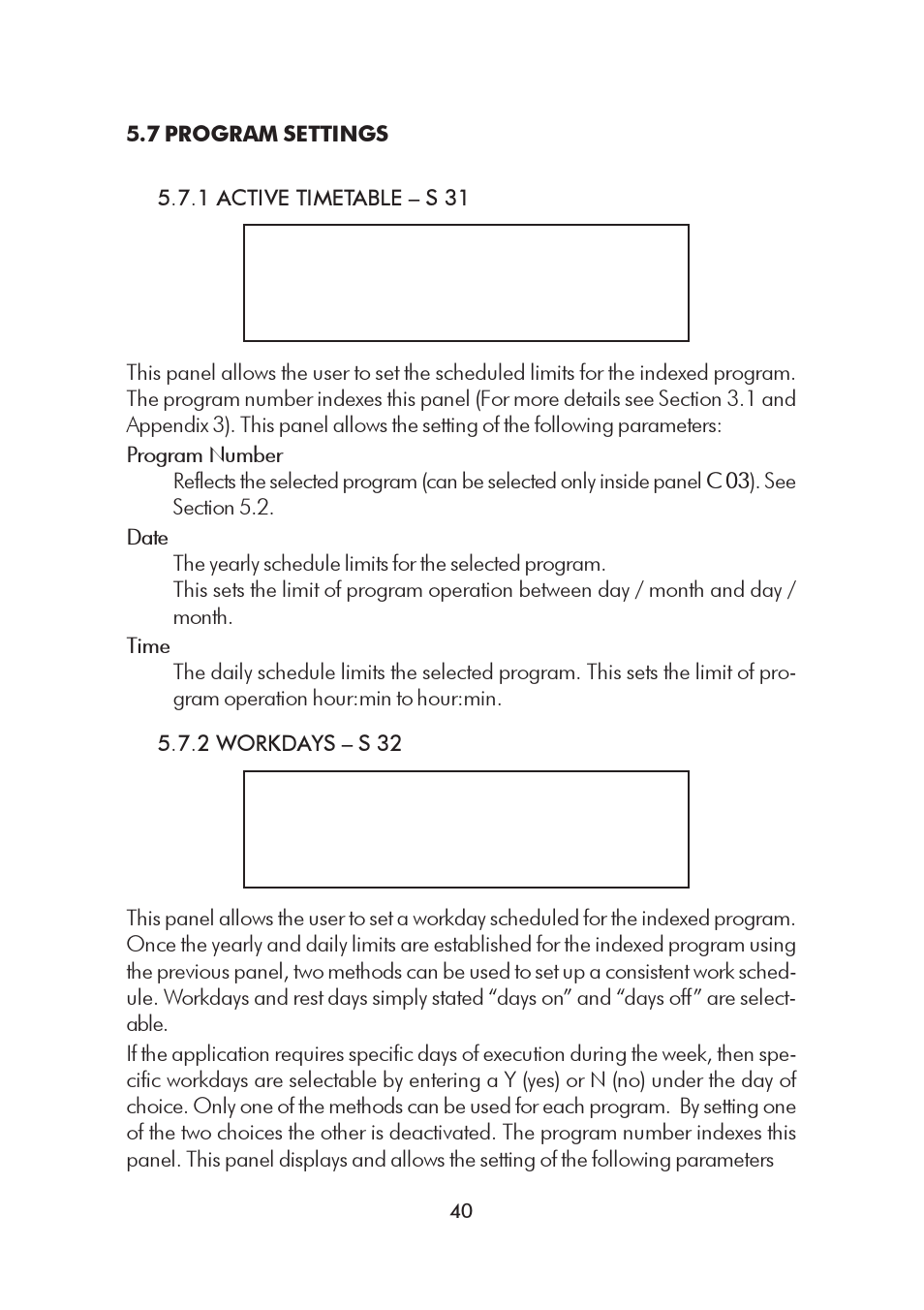 5.7 PROGRAM SETTINGS

5.7.1 ACTIVE TIMETABLE – S 31

This panel allows the user to set the scheduled limits for the indexed program. The program number indexes this panel (For more details see Section 3.1 and Appendix 3). This panel allows the setting of the following parameters:

Program Number

Reflects the selected program (can be selected only inside panel C 03). See Section 5.2.

Date

The yearly schedule limits for the selected program.

This sets the limit of program operation between day / month and day / month.

Time

The daily schedule limits the selected program. This sets the limit of program operation hour:min to hour:min.

5.7.2 WORKDAYS – S 32

This panel allows the user to set a workday scheduled for the indexed program. Once the yearly and daily limits are established for the indexed program using the previous panel, two methods can be used to set up a consistent work schedule. Workdays and rest days simply stated “days on” and “days off” are selectable.

If the application requires specific days of execution during the week, then specific workdays are selectable by entering a Y (yes) or N (no) under the day of choice. Only one of the methods can be used for each program. By setting one of the two choices the other is deactivated. The program number indexes this panel. This panel displays and allows the setting of the following parameters

40